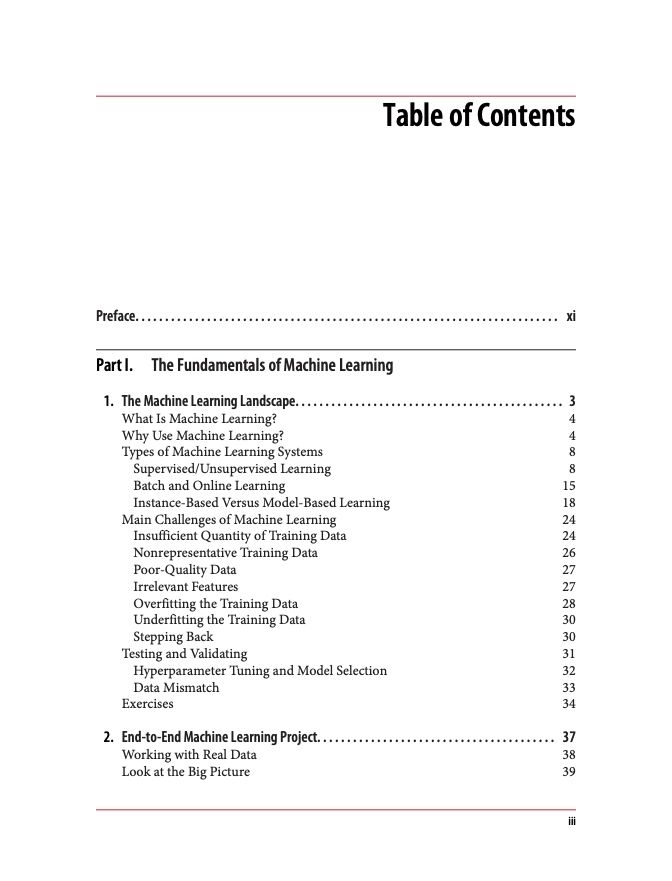 Table of Contents

Preface. . . . . . . . . . . . . . . . . . . . . . . . . . . . . . . . . . . . . . . . . . . . . . . . . . . . . . . . . . . . . . . . . . . . . xi

Part I. The Fundamentals of Machine Learning

1. The Machine Learning Landscape. . . . . . . . . . . . . . . . . . . . . . . . . . . . . . . . . . . . . . . . . . . . 3
What Is Machine Learning? 4
Why Use Machine Learning? 4
Types of Machine Learning Systems 8
Supervised/Unsupervised Learning 8
Batch and Online Learning 15
Instance-Based Versus Model-Based Learning 18
Main Challenges of Machine Learning 24
Insufficient Quantity of Training Data 24
Nonrepresentative Training Data 26
Poor-Quality Data 27
Irrelevant Features 27
Overfitting the Training Data 28
Underfitting the Training Data 30
Stepping Back 30
Testing and Validating 31
Hyperparameter Tuning and Model Selection 32
Data Mismatch 33
Exercises 34

2. End-to-End Machine Learning Project. . . . . . . . . . . . . . . . . . . . . . . . . . . . . . . . . . . . . . . 37
Working with Real Data 38
Look at the Big Picture 39

iii